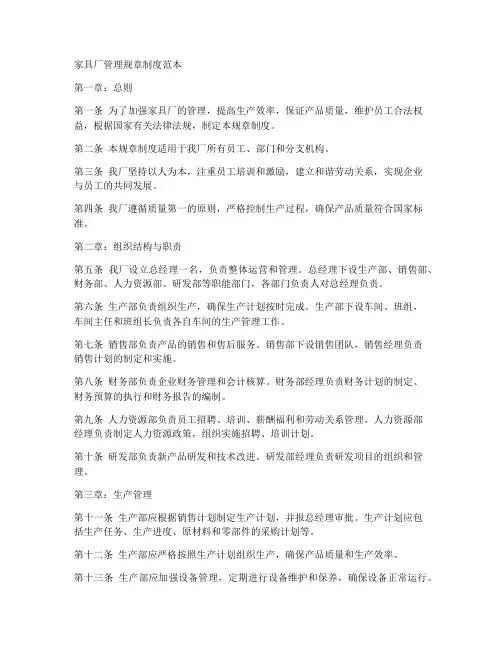 家具厂管理规章制度范本

第一章：总则

第一条 为了加强家具厂的管理，提高生产效率，保证产品质量，维护员工合法权益，根据国家有关法律法规，制定本规章制度。

第二条 本规章制度适用于我厂所有员工、部门和分支机构。

第三条 我厂坚持以人为本，注重员工培训和激励，建立和谐劳动关系，实现企业与员工的共同发展。

第四条 我厂遵循质量第一的原则，严格控制生产过程，确保产品质量符合国家标准。

第二章：组织结构与职责

第五条 我厂设立总经理一名，负责整体运营和管理。总经理下设生产部、销售部、财务部、人力资源部、研发部等职能部门，各部门负责人对总经理负责。

第六条 生产部负责组织生产，确保生产计划按时完成。生产部下设车间、班组，车间主任和班组长负责各自车间的生产管理工作。

第七条 销售部负责产品的销售和售后服务。销售部下设销售团队，销售经理负责销售计划的制定和实施。

第八条 财务部负责企业财务管理和会计核算。财务部经理负责财务计划的制定、财务预算的执行和财务报告的编制。

第九条 人力资源部负责员工招聘、培训、薪酬福利和劳动关系管理。人力资源部经理负责制定人力资源政策，组织实施招聘、培训计划。

第十条 研发部负责新产品研发和技术改进。研发部经理负责研发项目的组织和管理。

第三章：生产管理

第十一条 生产部应根据销售计划制定生产计划，并报总经理审批。生产计划应包括生产任务、生产进度、原材料和零部件的采购计划等。

第十二条 生产部应严格按照生产计划组织生产，确保产品质量和生产效率。

第十三条 生产部应加强设备管理，定期进行设备维护和保养，确保设备正常运行。